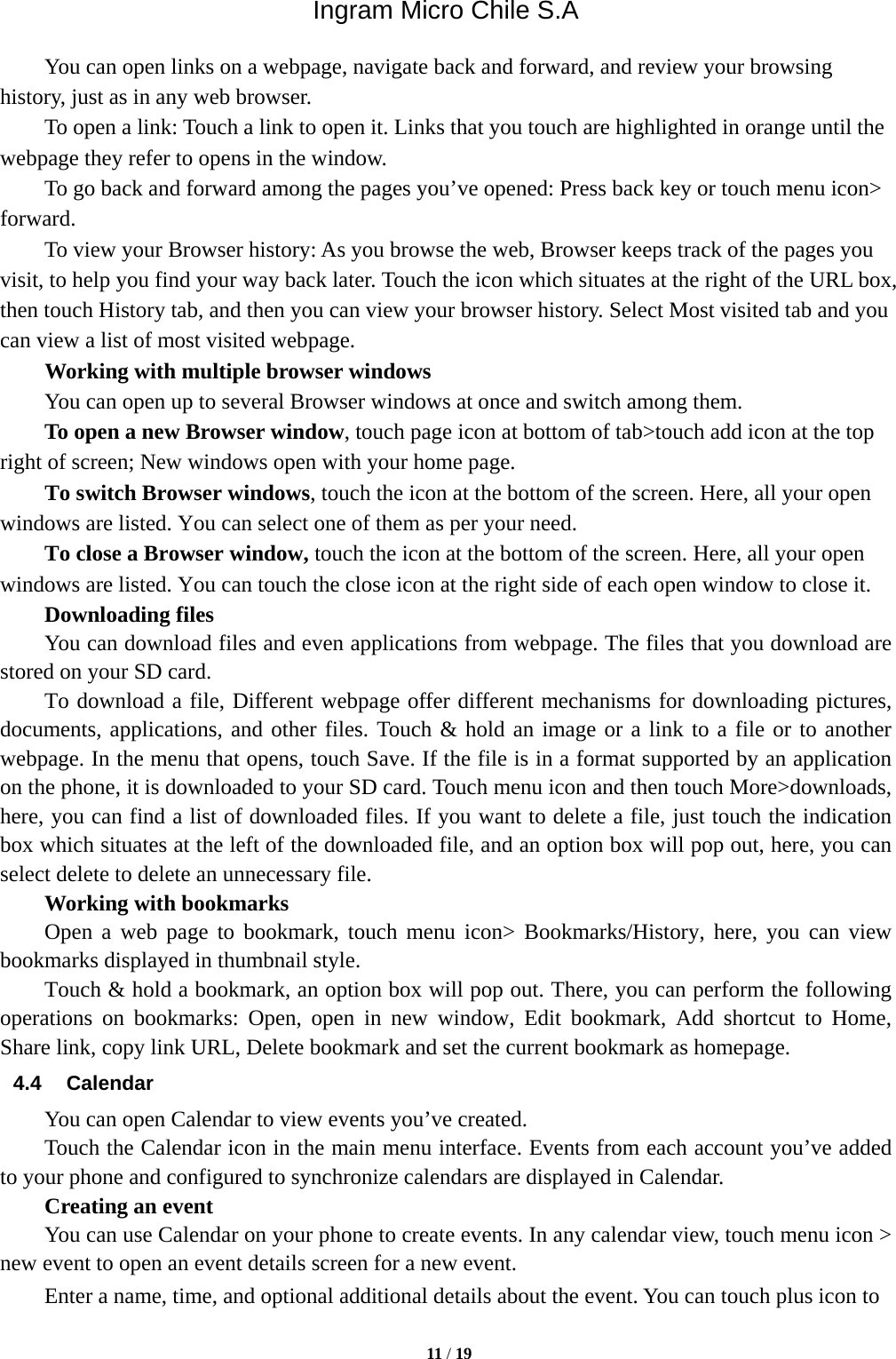 Ingram Micro Chile S.A

You can open links on a webpage, navigate back and forward, and review your browsing history, just as in any web browser.

To open a link: Touch a link to open it. Links that you touch are highlighted in orange until the webpage they refer to opens in the window.

To go back and forward among the pages you’ve opened: Press back key or touch menu icon> forward.

To view your Browser history: As you browse the web, Browser keeps track of the pages you visit, to help you find your way back later. Touch the icon which situates at the right of the URL box, then touch History tab, and then you can view your browser history. Select Most visited tab and you can view a list of most visited webpage.

Working with multiple browser windows

You can open up to several Browser windows at once and switch among them.

To open a new Browser window, touch page icon at bottom of tab>touch add icon at the top right of screen; New windows open with your home page.

To switch Browser windows, touch the icon at the bottom of the screen. Here, all your open windows are listed. You can select one of them as per your need.

To close a Browser window, touch the icon at the bottom of the screen. Here, all your open windows are listed. You can touch the close icon at the right side of each open window to close it.

Downloading files

You can download files and even applications from webpage. The files that you download are stored on your SD card.

To download a file, Different webpage offer different mechanisms for downloading pictures, documents, applications, and other files. Touch & hold an image or a link to a file or to another webpage. In the menu that opens, touch Save. If the file is in a format supported by an application on the phone, it is downloaded to your SD card. Touch menu icon and then touch More>downloads, here, you can find a list of downloaded files. If you want to delete a file, just touch the indication box which situates at the left of the downloaded file, and an option box will pop out, here, you can select delete to delete an unnecessary file.

Working with bookmarks

Open a web page to bookmark, touch menu icon> Bookmarks/History, here, you can view bookmarks displayed in thumbnail style.

Touch & hold a bookmark, an option box will pop out. There, you can perform the following operations on bookmarks: Open, open in new window, Edit bookmark, Add shortcut to Home, Share link, copy link URL, Delete bookmark and set the current bookmark as homepage.

4.4 Calendar

You can open Calendar to view events you’ve created.

Touch the Calendar icon in the main menu interface. Events from each account you’ve added to your phone and configured to synchronize calendars are displayed in Calendar.

Creating an event

You can use Calendar on your phone to create events. In any calendar view, touch menu icon > new event to open an event details screen for a new event.

Enter a name, time, and optional additional details about the event. You can touch plus icon to

11 / 19